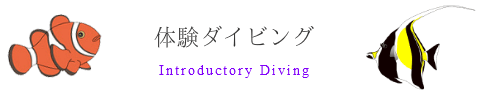 体験ダイビング

Introductory Diving